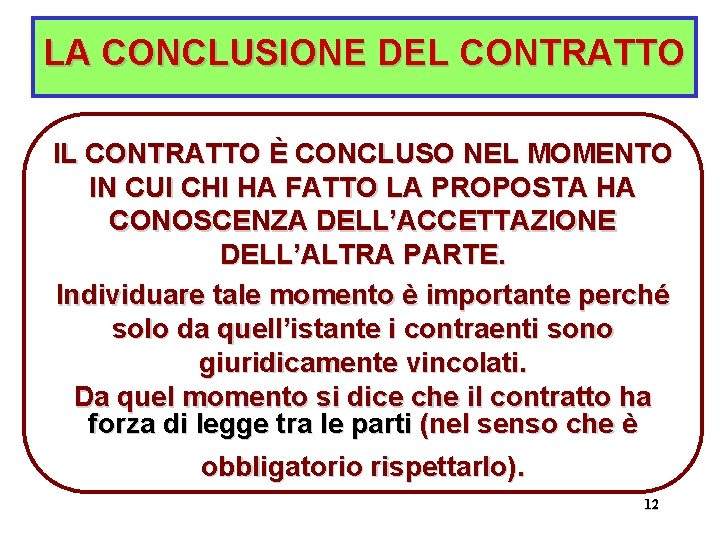 LA CONCLUSIONE DEL CONTRATTO

IL CONTRATTO È CONCLUSO NEL MOMENTO IN CUI CHI HA FATTO LA PROPOSTA HA CONOSCENZA DELL'ACCETTAZIONE DELL'ALTRA PARTE.

Individuare tale momento è importante perché solo da quell'istante i contraenti sono giuridicamente vincolati.

Da quel momento si dice che il contratto ha forza di legge tra le parti (nel senso che è obbligatorio rispettarlo).

12